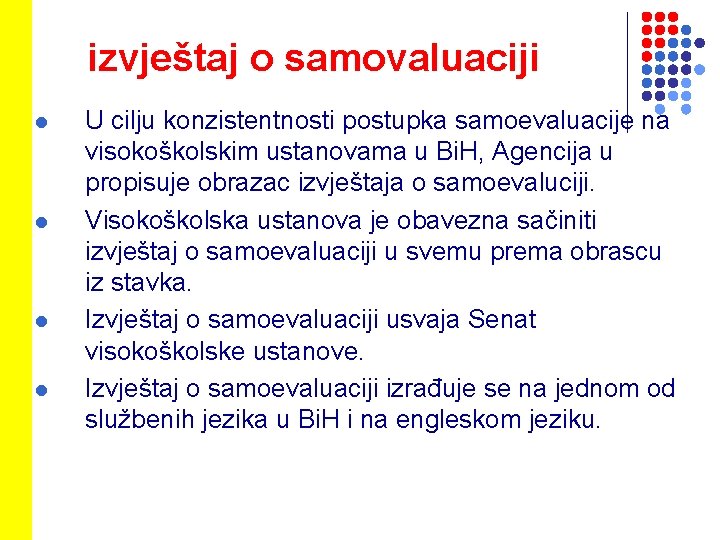 izvještaj o samovaluaciji

- U cilju konzistentnosti postupka samoevaluacije na visokoškolskim ustanovama u BiH, Agencija u propisuje obrazac izvještaja o samoevaluciji.
- Visokoškolska ustanova je obavezna sačiniti izvještaj o samoevaluaciji u svemu prema obrascu iz stavka.
- Izvještaj o samoevaluaciji usvaja Senat visokoškolske ustanove.
- Izvještaj o samoevaluaciji izrađuje se na jednom od službenih jezika u BiH i na engleskom jeziku.